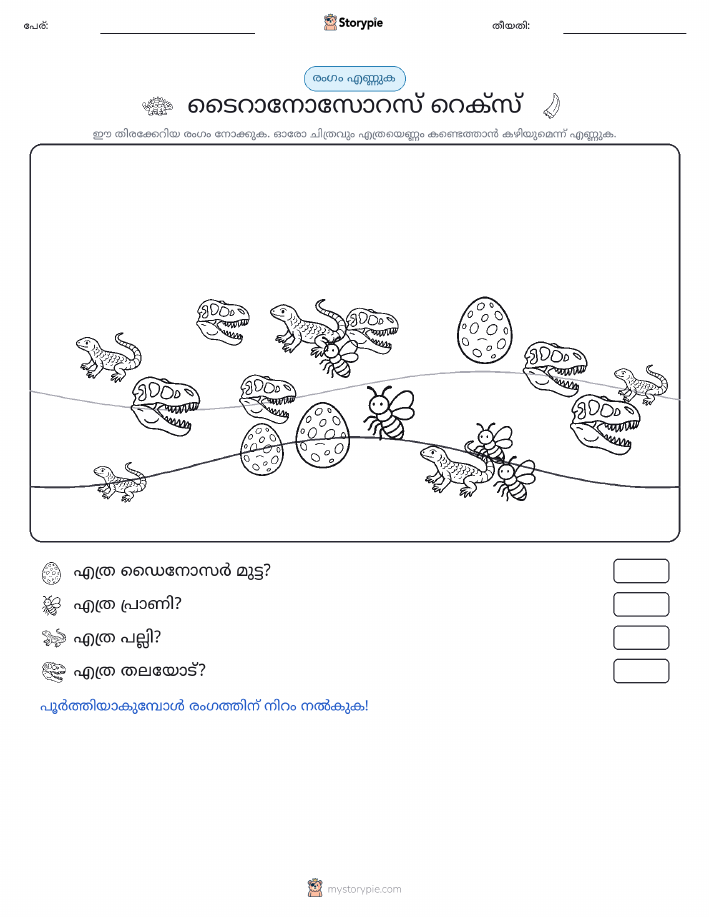 പേര്:

Storypie

തീയതി:

രംഗം എണ്ണുക

ടൈറാനോസോറസ് റെക്സ്

ഈ തിരക്കേറിയ രംഗം നോക്കുക. ഓരോ ചിത്രവും എത്രയെണ്ണം കണ്ടെത്താൻ കഴിയുമെന്ന് എണ്ണുക.

എത്ര ഡൈനോസർ മുട്ട?

എത്ര പ്രാണി?

എത്ര പല്ലി?

എത്ര തലയോട്?

പൂർത്തിയാകുമ്പോൾ രംഗത്തിന് നിറം നൽകുക!

mystorypie.com